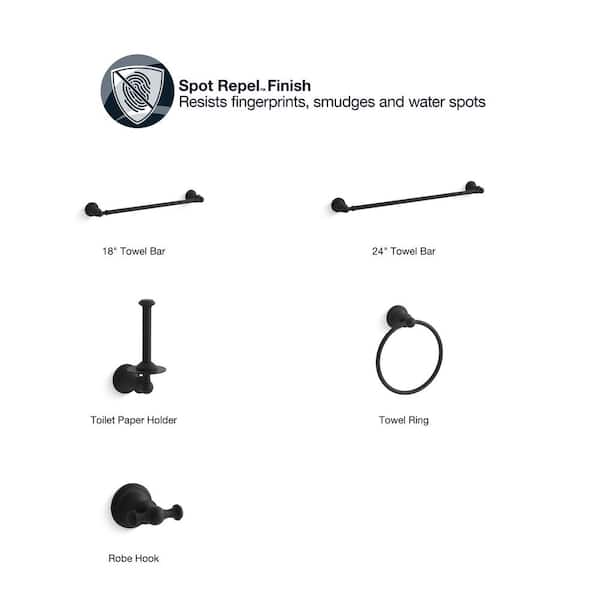 Spot Repel™ Finish
Resists fingerprints, smudges and water spots

18" Towel Bar

24" Towel Bar

Toilet Paper Holder

Towel Ring

Robe Hook